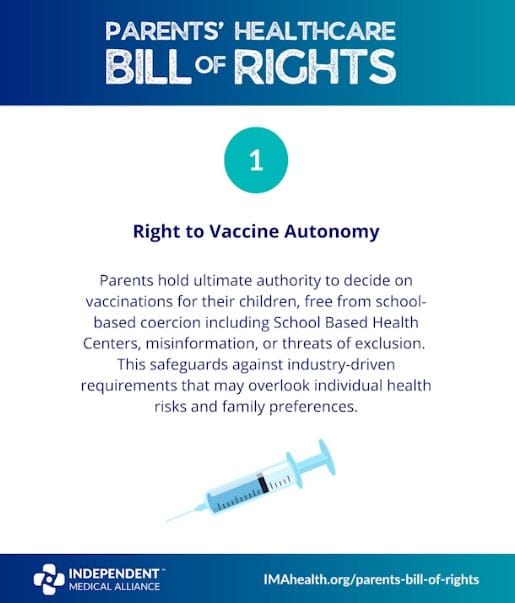 PARENTS' HEALTHCARE
BILL OF RIGHTS

1

Right to Vaccine Autonomy

Parents hold ultimate authority to decide on vaccinations for their children, free from school-based coercion including School Based Health Centers, misinformation, or threats of exclusion. This safeguards against industry-driven requirements that may overlook individual health risks and family preferences.

INDEPENDENT™
MEDICAL ALLIANCE

IMAhealth.org/parents-bill-of-rights